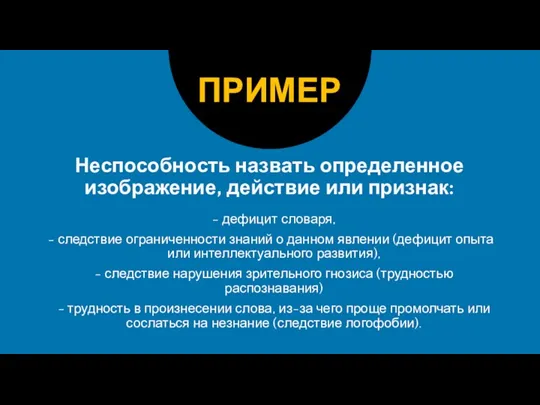 ПРИМЕР

Неспособность назвать определенное изображение, действие или признак:

- дефицит словаря,

- следствие ограниченности знаний о данном явлении (дефицит опыта или интеллектуального развития),

- следствие нарушения зрительного гнозиса (трудностью распознавания)

- трудность в произнесении слова, из-за чего проще промолчать или сослаться на незнание (следствие логофобии).